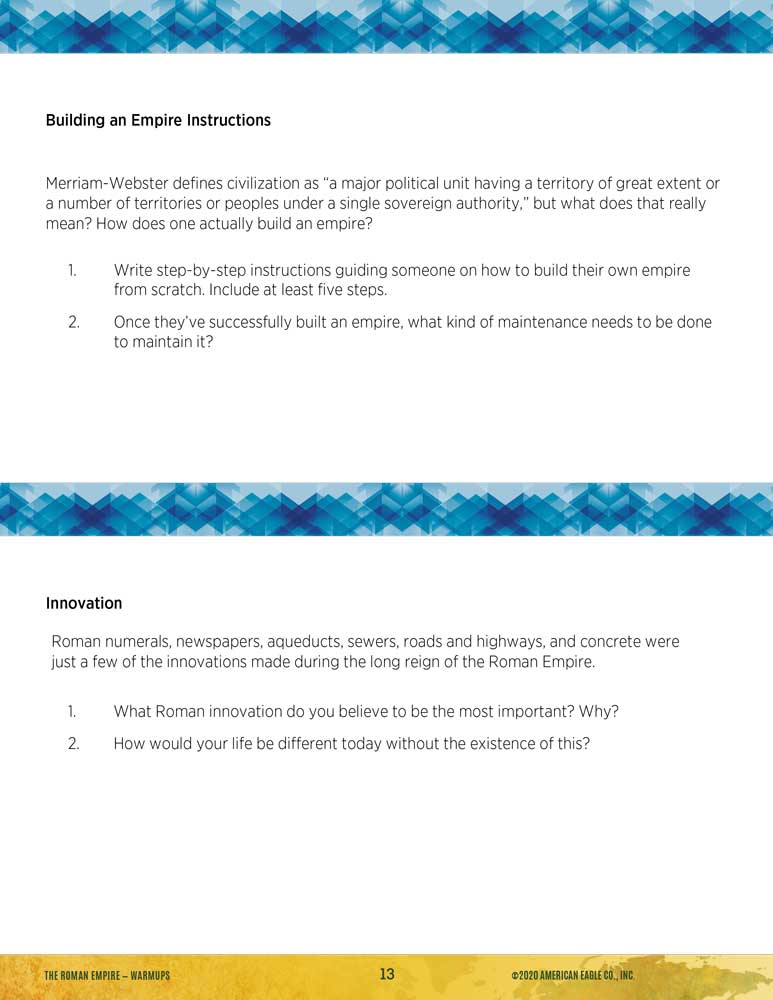 Building an Empire Instructions

Merriam-Webster defines civilization as "a major political unit having a territory of great extent or a number of territories or peoples under a single sovereign authority," but what does that really mean? How does one actually build an empire?

1. Write step-by-step instructions guiding someone on how to build their own empire from scratch. Include at least five steps.

2. Once they've successfully built an empire, what kind of maintenance needs to be done to maintain it?

Innovation

Roman numerals, newspapers, aqueducts, sewers, roads and highways, and concrete were just a few of the innovations made during the long reign of the Roman Empire.

1. What Roman innovation do you believe to be the most important? Why?

2. How would your life be different today without the existence of this?

THE ROMAN EMPIRE – WARMUPS 13 ©2020 AMERICAN EAGLE CO., INC.